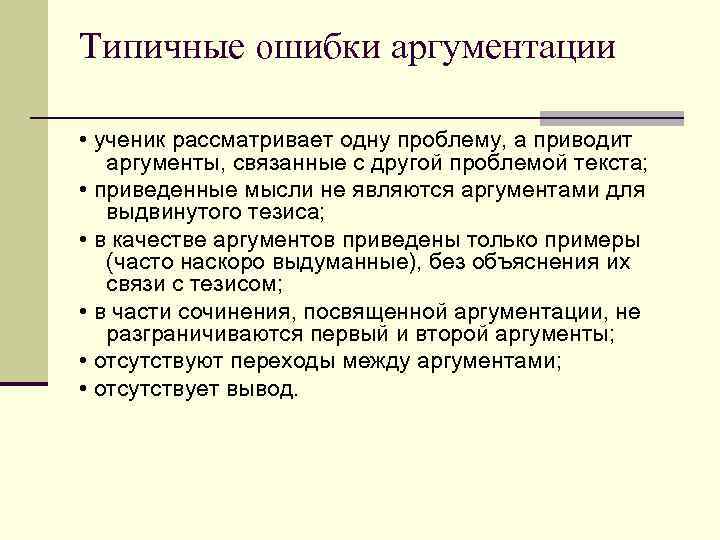 Типичные ошибки аргументации

• ученик рассматривает одну проблему, а приводит аргументы, связанные с другой проблемой текста;
• приведенные мысли не являются аргументами для выдвинутого тезиса;
• в качестве аргументов приведены только примеры (часто наскоро выдуманные), без объяснения их связи с тезисом;
• в части сочинения, посвященной аргументации, не разграничиваются первый и второй аргументы;
• отсутствуют переходы между аргументами;
• отсутствует вывод.